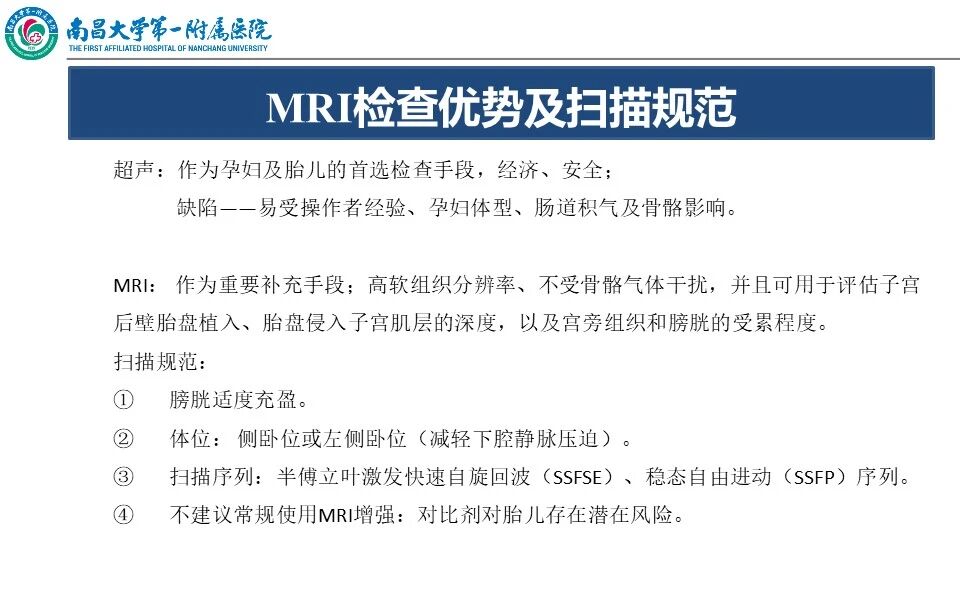 南昌大学第一附属医院
THE FIRST AFFILIATED HOSPITAL OF NANCHANG UNIVERSITY

MRI检查优势及扫描规范

超声：作为孕妇及胎儿的首选检查手段，经济、安全；
缺陷——易受操作者经验、孕妇体型、肠道积气及骨骼影响。

MRI：作为重要补充手段；高软组织分辨率、不受骨骼气体干扰，并且可用于评估子宫后壁胎盘植入、胎盘侵入子宫肌层的深度，以及宫旁组织和膀胱的受累程度。
扫描规范：
① 膀胱适度充盈。
② 体位：侧卧位或左侧卧位（减轻下腔静脉压迫）。
③ 扫描序列：半傅立叶激发快速自旋回波（SSFSE）、稳态自由进动（SSFP）序列。
④ 不建议常规使用MRI增强：对比剂对胎儿存在潜在风险。